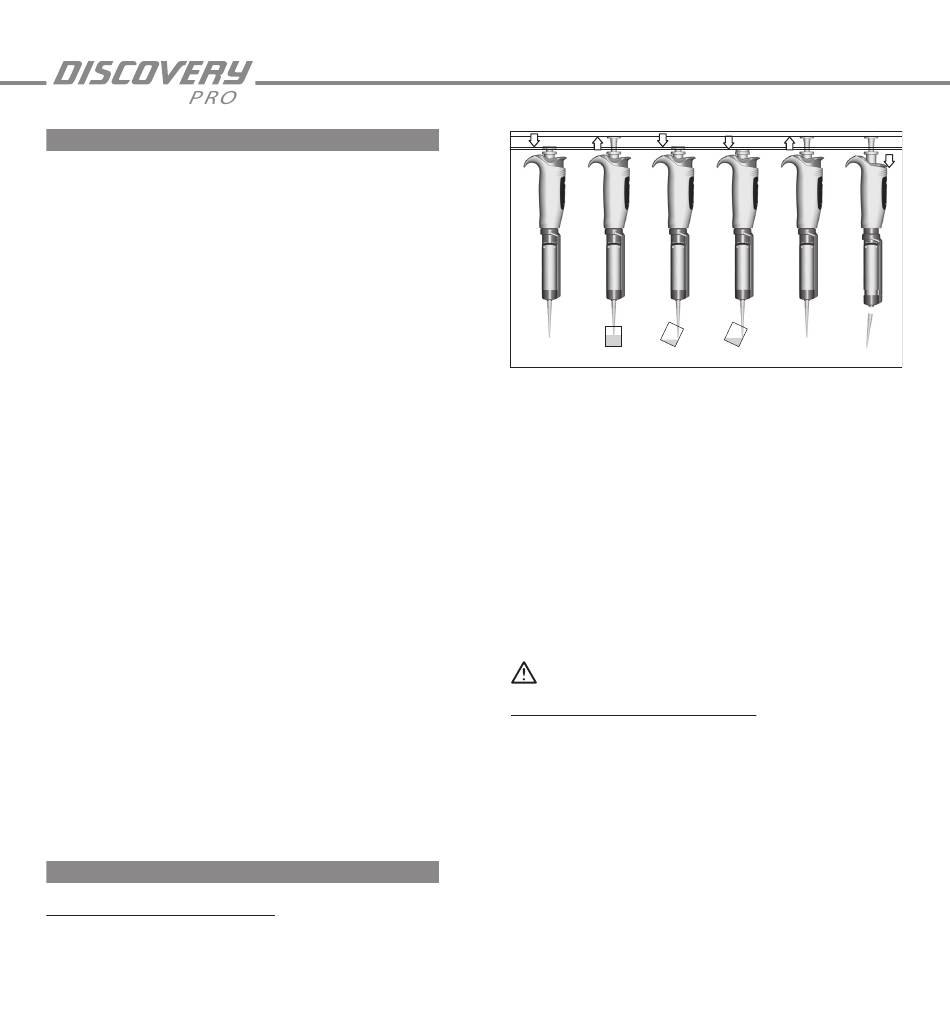 DISCOVERY
PRO